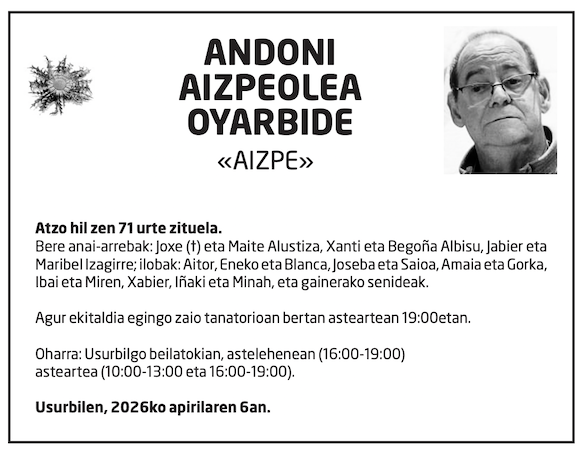 ANDONI AIZPEOLEA OYARBIDE
«AIZPE»

Atzo hil zen 71 urte zituela.
Bere anai-arrebak: Joxe (†) eta Maite Alustiza, Xanti eta Begoña Albisu, Jabier eta Maribel Izagirre; ilobak: Aitor, Eneko eta Blanca, Joseba eta Saioa, Amaia eta Gorka, Ibai eta Miren, Xabier, Iñaki eta Minah, eta gainerako senideak.

Agur ekitaldia egingo zaio tanatorioan bertan asteartean 19:00etan.

Oharra: Usurbilgo beilatokian, astelehenean (16:00-19:00) asteartea (10:00-13:00 eta 16:00-19:00).

Usurbilen, 2026ko apirilaren 6an.